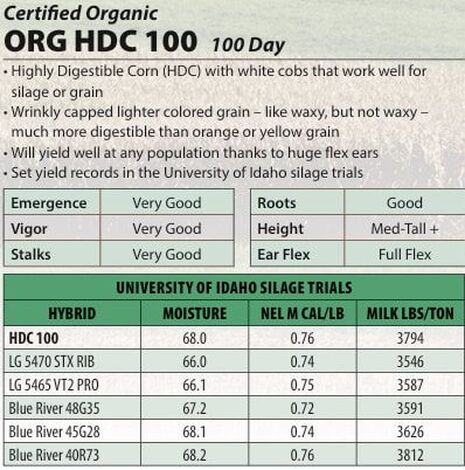 Certified Organic
ORG HDC 100 100 Day

• Highly Digestible Corn (HDC) with white cobs that work well for silage or grain
• Wrinkly capped lighter colored grain – like waxy, but not waxy – much more digestible than orange or yellow grain
• Will yield well at any population thanks to huge flex ears
• Set yield records in the University of Idaho silage trials

| Emergence | Very Good |
|---|---|
| Vigor | Very Good |
| Stalks | Very Good |

| Roots | Good |
|---|---|
| Height | Med-Tall + |
| Ear Flex | Full Flex |

UNIVERSITY OF IDAHO SILAGE TRIALS

| HYBRID | MOISTURE | NEL M CAL/LB | MILK LBS/TON |
|---|---|---|---|
| HDC 100 | 68.0 | 0.76 | 3794 |
| LG 5470 STX RIB | 66.0 | 0.74 | 3546 |
| LG 5465 VT2 PRO | 66.1 | 0.75 | 3587 |
| Blue River 48G35 | 67.2 | 0.72 | 3591 |
| Blue River 45G28 | 68.1 | 0.74 | 3626 |
| Blue River 40R73 | 68.2 | 0.76 | 3812 |